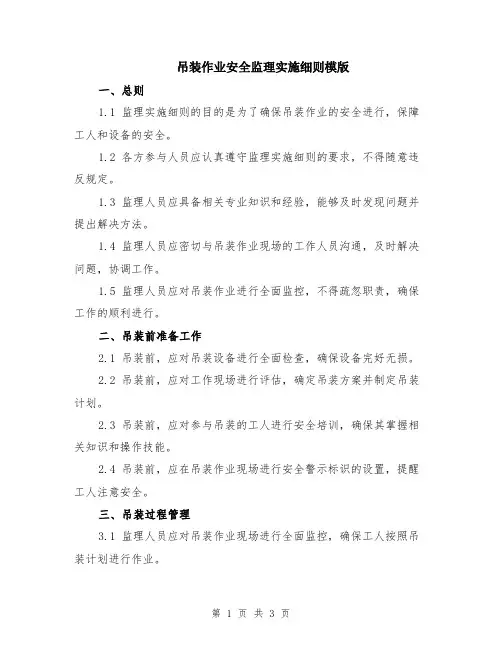 吊装作业安全监理实施细则模版

一、总则

1.1 监理实施细则的目的是为了确保吊装作业的安全进行，保障工人和设备的安全。

1.2 各方参与人员应认真遵守监理实施细则的要求，不得随意违反规定。

1.3 监理人员应具备相关专业知识和经验，能够及时发现问题并提出解决方法。

1.4 监理人员应密切与吊装作业现场的工作人员沟通，及时解决问题，协调工作。

1.5 监理人员应对吊装作业进行全面监控，不得疏忽职责，确保工作的顺利进行。

二、吊装前准备工作

2.1 吊装前，应对吊装设备进行全面检查，确保设备完好无损。

2.2 吊装前，应对工作现场进行评估，确定吊装方案并制定吊装计划。

2.3 吊装前，应对参与吊装的工人进行安全培训，确保其掌握相关知识和操作技能。

2.4 吊装前，应在吊装作业现场进行安全警示标识的设置，提醒工人注意安全。

三、吊装过程管理

3.1 监理人员应对吊装作业现场进行全面监控，确保工人按照吊装计划进行作业。

第 1 页 共 3 页